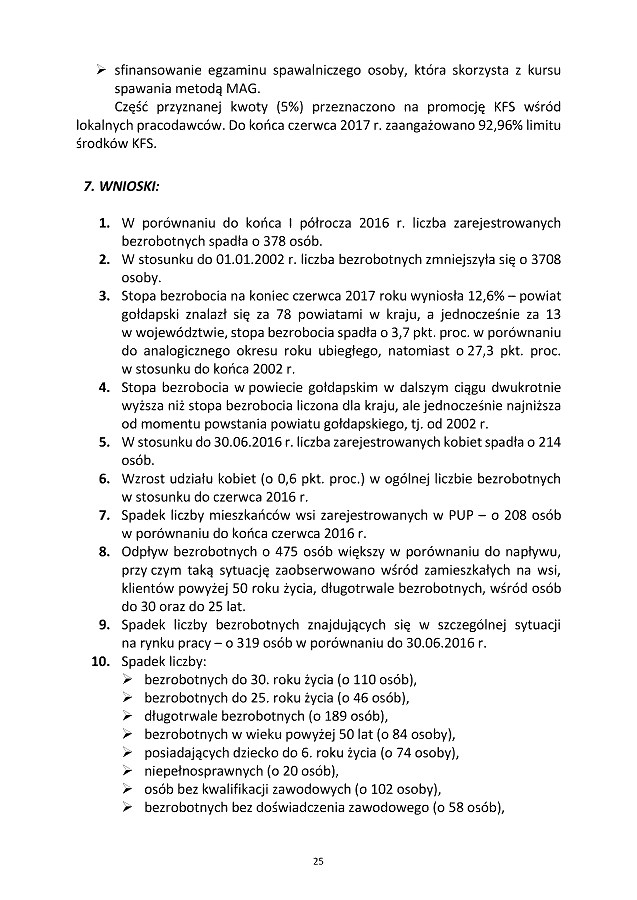 ➢ sfinansowanie egzaminu spawalniczego osoby, która skorzysta z kursu spawania metodą MAG.

Część przyznanej kwoty (5%) przeznaczono na promocję KFS wśród lokalnych pracodawców. Do końca czerwca 2017 r. zaangażowano 92,96% limitu środków KFS.

7. WNIOSKI:

1. W porównaniu do końca I półrocza 2016 r. liczba zarejestrowanych bezrobotnych spadła o 378 osób.
2. W stosunku do 01.01.2002 r. liczba bezrobotnych zmniejszyła się o 3708 osoby.
3. Stopa bezrobocia na koniec czerwca 2017 roku wyniosła 12,6% – powiat gołdapski znalazł się za 78 powiatami w kraju, a jednocześnie za 13 w województwie, stopa bezrobocia spadła o 3,7 pkt. proc. w porównaniu do analogicznego okresu roku ubiegłego, natomiast o 27,3 pkt. proc. w stosunku do końca 2002 r.
4. Stopa bezrobocia w powiecie gołdapskim w dalszym ciągu dwukrotnie wyższa niż stopa bezrobocia liczona dla kraju, ale jednocześnie najniższa od momentu powstania powiatu gołdapskiego, tj. od 2002 r.
5. W stosunku do 30.06.2016 r. liczba zarejestrowanych kobiet spadła o 214 osób.
6. Wzrost udziału kobiet (o 0,6 pkt. proc.) w ogólnej liczbie bezrobotnych w stosunku do czerwca 2016 r.
7. Spadek liczby mieszkańców wsi zarejestrowanych w PUP – o 208 osób w porównaniu do końca czerwca 2016 r.
8. Odpływ bezrobotnych o 475 osób większy w porównaniu do napływu, przy czym taką sytuację zaobserwowano wśród zamieszkałych na wsi, klientów powyżej 50 roku życia, długotrwale bezrobotnych, wśród osób do 30 oraz do 25 lat.
9. Spadek liczby bezrobotnych znajdujących się w szczególnej sytuacji na rynku pracy – o 319 osób w porównaniu do 30.06.2016 r.
10. Spadek liczby:
➢ bezrobotnych do 30. roku życia (o 110 osób),
➢ bezrobotnych do 25. roku życia (o 46 osób),
➢ długotrwale bezrobotnych (o 189 osób),
➢ bezrobotnych w wieku powyżej 50 lat (o 84 osoby),
➢ posiadających dziecko do 6. roku życia (o 74 osoby),
➢ niepełnosprawnych (o 20 osób),
➢ osób bez kwalifikacji zawodowych (o 102 osoby),
➢ bezrobotnych bez doświadczenia zawodowego (o 58 osób),

25